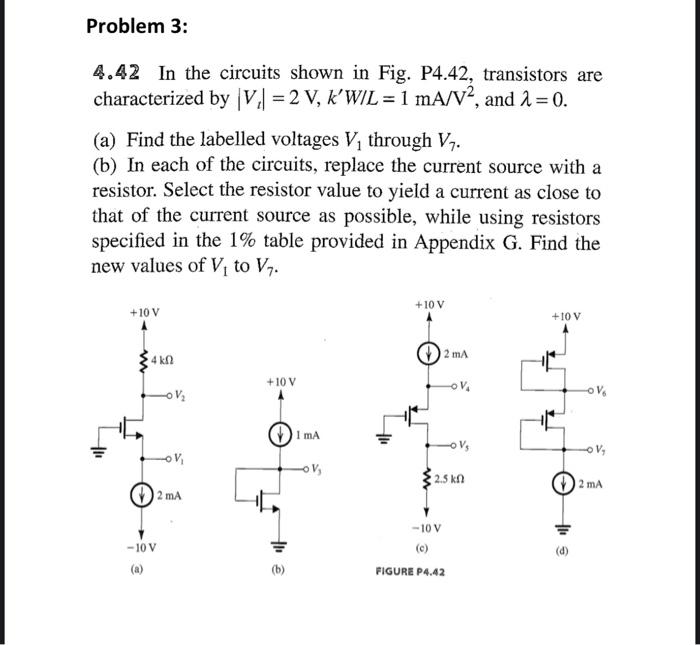 Problem 3:

4.42 In the circuits shown in Fig. P4.42, transistors are characterized by $|V_t| = 2$ V, $k'W/L = 1$ mA/V$^2$, and $\lambda = 0$.

(a) Find the labelled voltages $V_1$ through $V_7$.
(b) In each of the circuits, replace the current source with a resistor. Select the resistor value to yield a current as close to that of the current source as possible, while using resistors specified in the 1% table provided in Appendix G. Find the new values of $V_1$ to $V_7$.

+10 V
4 kΩ
$V_2$
$V_1$
2 mA
−10 V
(a)

+10 V
1 mA
$V_3$
(b)

+10 V
2 mA
$V_4$
$V_5$
2.5 kΩ
−10 V
(c)

+10 V
$V_6$
$V_7$
2 mA
(d)

FIGURE P4.42